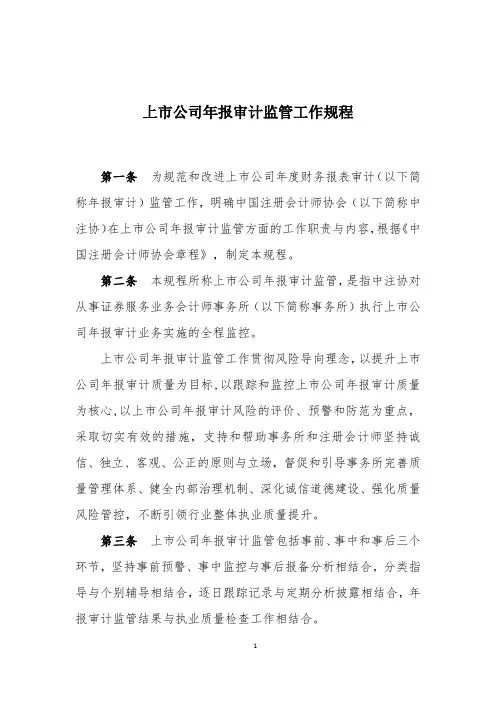 上市公司年报审计监管工作规程

第一条　为规范和改进上市公司年度财务报表审计（以下简称年报审计）监管工作，明确中国注册会计师协会（以下简称中注协）在上市公司年报审计监管方面的工作职责与内容，根据《中国注册会计师协会章程》，制定本规程。

第二条　本规程所称上市公司年报审计监管，是指中注协对从事证券服务业务会计师事务所（以下简称事务所）执行上市公司年报审计业务实施的全程监控。

上市公司年报审计监管工作贯彻风险导向理念，以提升上市公司年报审计质量为目标，以跟踪和监控上市公司年报审计质量为核心，以上市公司年报审计风险的评价、预警和防范为重点，采取切实有效的措施，支持和帮助事务所和注册会计师坚持诚信、独立、客观、公正的原则与立场，督促和引导事务所完善质量管理体系、健全内部治理机制、深化诚信道德建设、强化质量风险管控，不断引领行业整体执业质量提升。

第三条　上市公司年报审计监管包括事前、事中和事后三个环节，坚持事前预警、事中监控与事后报备分析相结合，分类指导与个别辅导相结合，逐日跟踪记录与定期分析披露相结合，年报审计监管结果与执业质量检查工作相结合。

1